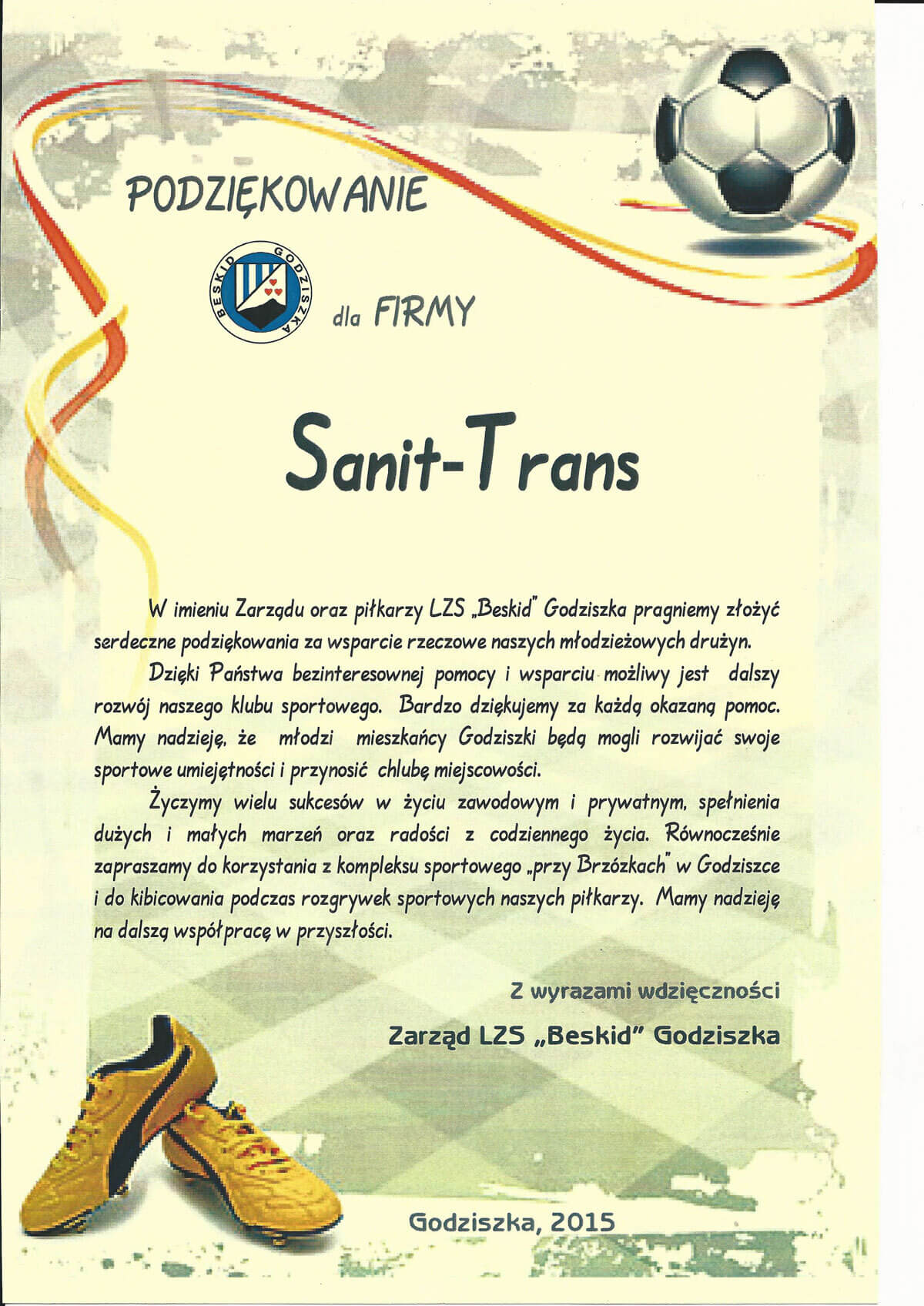 PODZIĘKOWANIE

BESKID GODZISZKA

dla FIRMY

Sanit-Trans

W imieniu Zarządu oraz piłkarzy LZS „Beskid" Godziszka pragniemy złożyć serdeczne podziękowania za wsparcie rzeczowe naszych młodzieżowych drużyn.

Dzięki Państwa bezinteresownej pomocy i wsparciu możliwy jest dalszy rozwój naszego klubu sportowego. Bardzo dziękujemy za każdą okazaną pomoc. Mamy nadzieję, że młodzi mieszkańcy Godziszki będą mogli rozwijać swoje sportowe umiejętności i przynosić chlubę miejscowości.

Życzymy wielu sukcesów w życiu zawodowym i prywatnym, spełnienia dużych i małych marzeń oraz radości z codziennego życia. Równocześnie zapraszamy do korzystania z kompleksu sportowego „przy Brzózkach" w Godziszce i do kibicowania podczas rozgrywek sportowych naszych piłkarzy. Mamy nadzieję na dalszą współpracę w przyszłości.

Z wyrazami wdzięczności

Zarząd LZS „Beskid" Godziszka

Godziszka, 2015